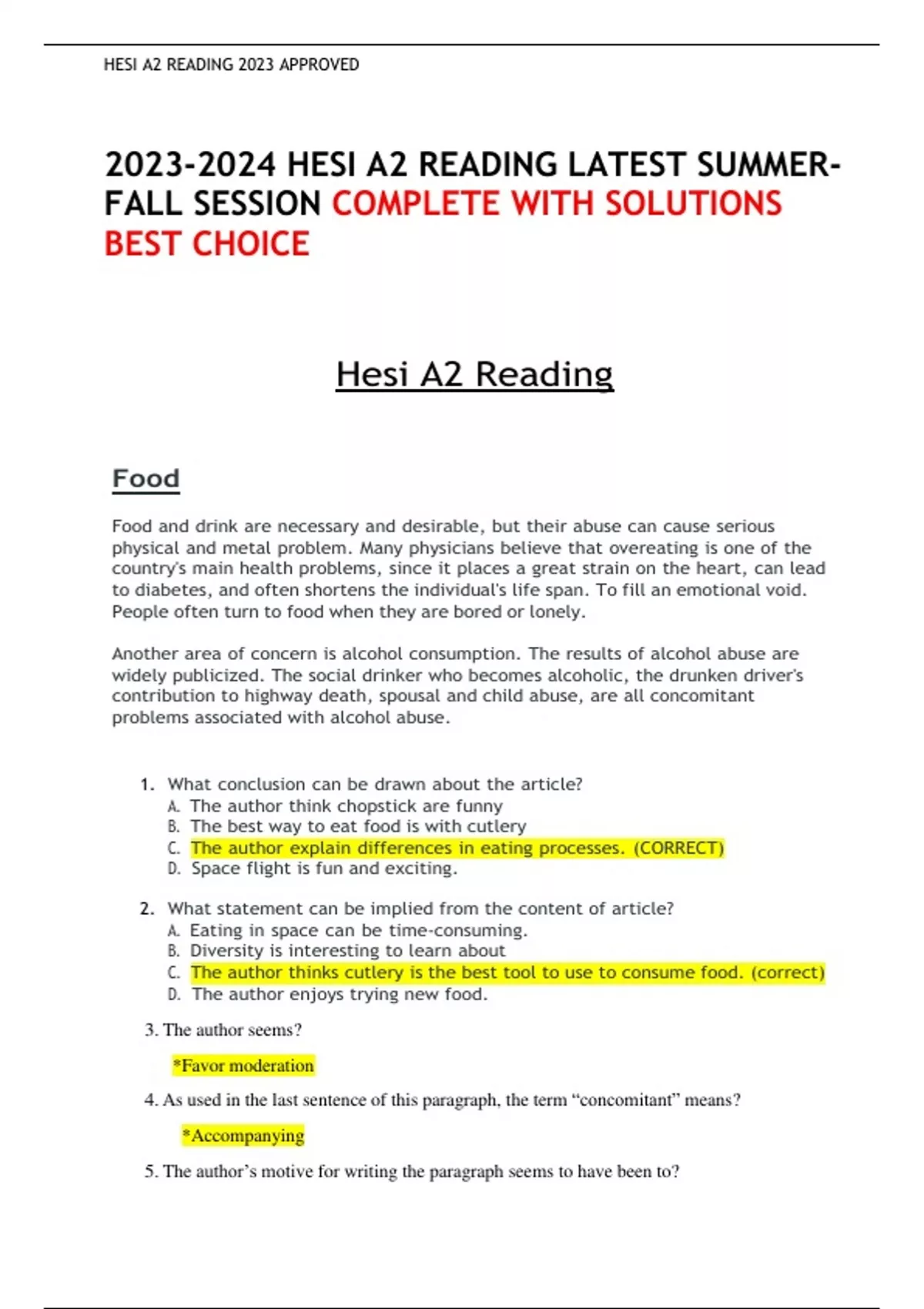 HESI A2 READING 2023 APPROVED

2023-2024 HESI A2 READING LATEST SUMMER-FALL SESSION COMPLETE WITH SOLUTIONS BEST CHOICE

Hesi A2 Reading

Food

Food and drink are necessary and desirable, but their abuse can cause serious physical and metal problem. Many physicians believe that overeating is one of the country's main health problems, since it places a great strain on the heart, can lead to diabetes, and often shortens the individual's life span. To fill an emotional void. People often turn to food when they are bored or lonely.

Another area of concern is alcohol consumption. The results of alcohol abuse are widely publicized. The social drinker who becomes alcoholic, the drunken driver's contribution to highway death, spousal and child abuse, are all concomitant problems associated with alcohol abuse.

1. What conclusion can be drawn about the article?
A. The author think chopstick are funny
B. The best way to eat food is with cutlery
C. The author explain differences in eating processes. (CORRECT)
D. Space flight is fun and exciting.

2. What statement can be implied from the content of article?
A. Eating in space can be time-consuming.
B. Diversity is interesting to learn about
C. The author thinks cutlery is the best tool to use to consume food. (correct)
D. The author enjoys trying new food.

3. The author seems?

*Favor moderation

4. As used in the last sentence of this paragraph, the term “concomitant” means?

*Accompanying

5. The author’s motive for writing the paragraph seems to have been to?